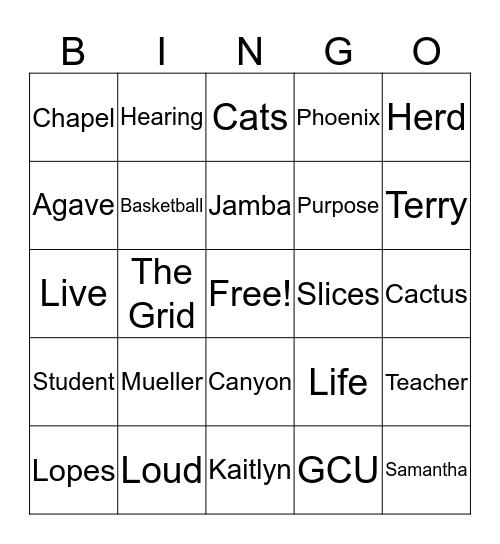 | B | I | N | G | O |
|---|---|---|---|---|
| Chapel | Hearing | Cats | Phoenix | Herd |
| Agave | Basketball | Jamba | Purpose | Terry |
| Live | The Grid | Free! | Slices | Cactus |
| Student | Mueller | Canyon | Life | Teacher |
| Lopes | Loud | Kaitlyn | GCU | Samantha |